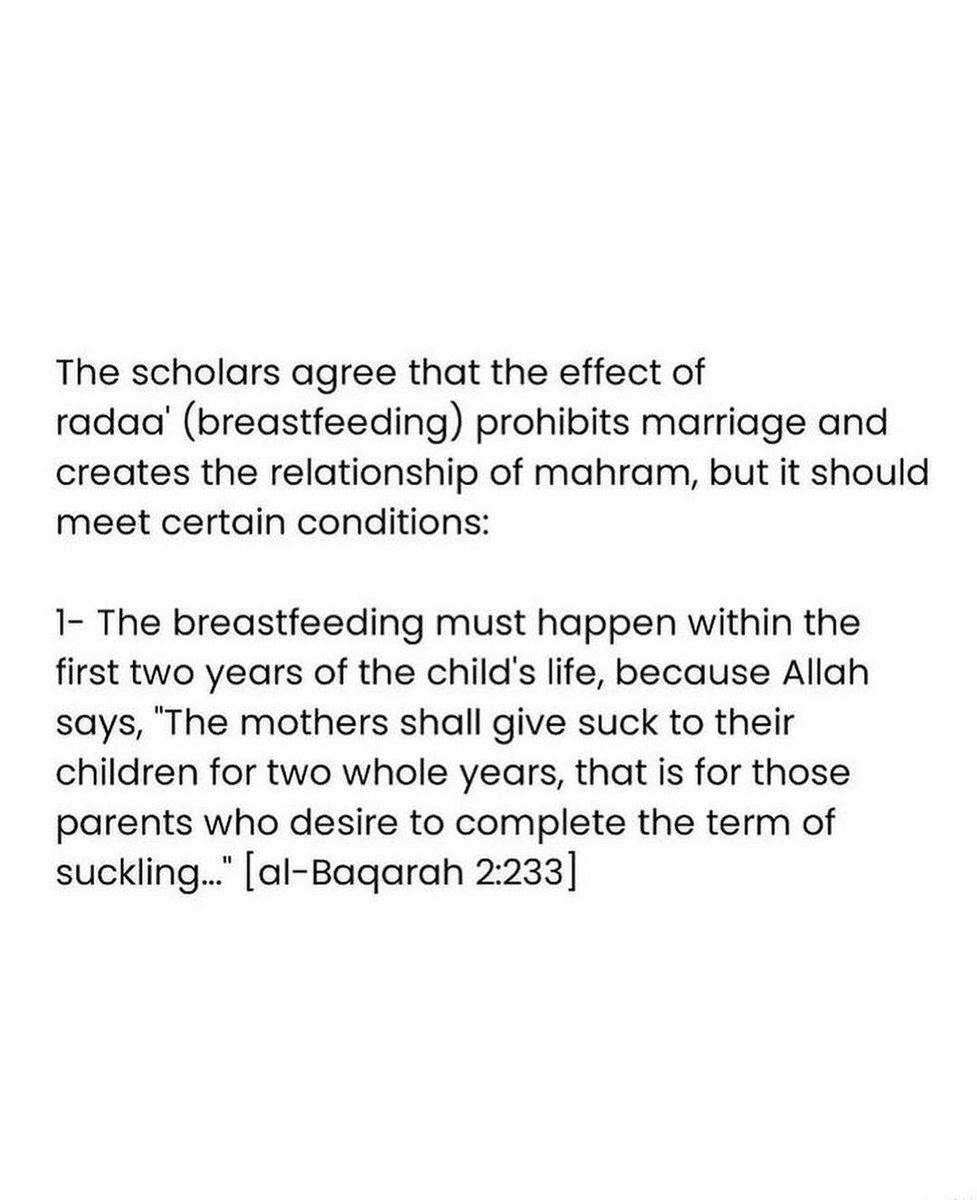 The scholars agree that the effect of radaa' (breastfeeding) prohibits marriage and creates the relationship of mahram, but it should meet certain conditions:

1- The breastfeeding must happen within the first two years of the child's life, because Allah says, "The mothers shall give suck to their children for two whole years, that is for those parents who desire to complete the term of suckling..." [al-Baqarah 2:233]